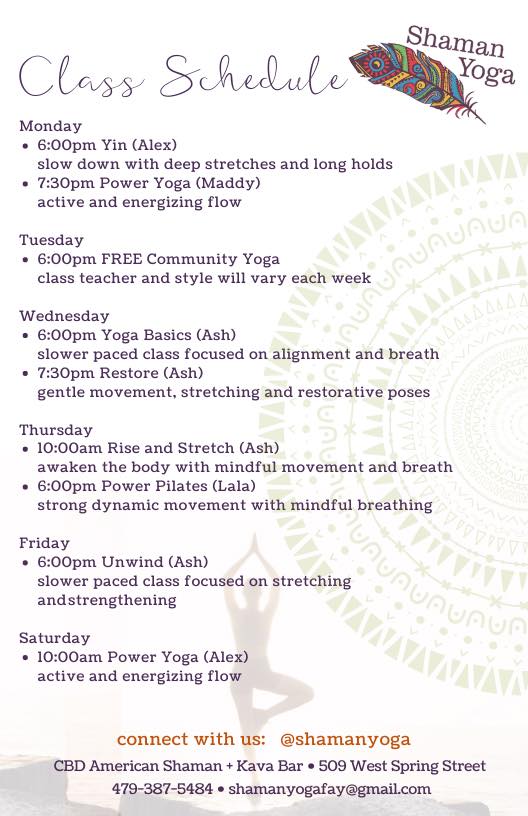 Class Schedule

Shaman Yoga

Monday
• 6:00pm Yin (Alex)
slow down with deep stretches and long holds
• 7:30pm Power Yoga (Maddy)
active and energizing flow

Tuesday
• 6:00pm FREE Community Yoga
class teacher and style will vary each week

Wednesday
• 6:00pm Yoga Basics (Ash)
slower paced class focused on alignment and breath
• 7:30pm Restore (Ash)
gentle movement, stretching and restorative poses

Thursday
• 10:00am Rise and Stretch (Ash)
awaken the body with mindful movement and breath
• 6:00pm Power Pilates (Lala)
strong dynamic movement with mindful breathing

Friday
• 6:00pm Unwind (Ash)
slower paced class focused on stretching andstrengthening

Saturday
• 10:00am Power Yoga (Alex)
active and energizing flow

connect with us: @shamanyoga

CBD American Shaman + Kava Bar • 509 West Spring Street
479-387-5484 • shamanyogafay@gmail.com